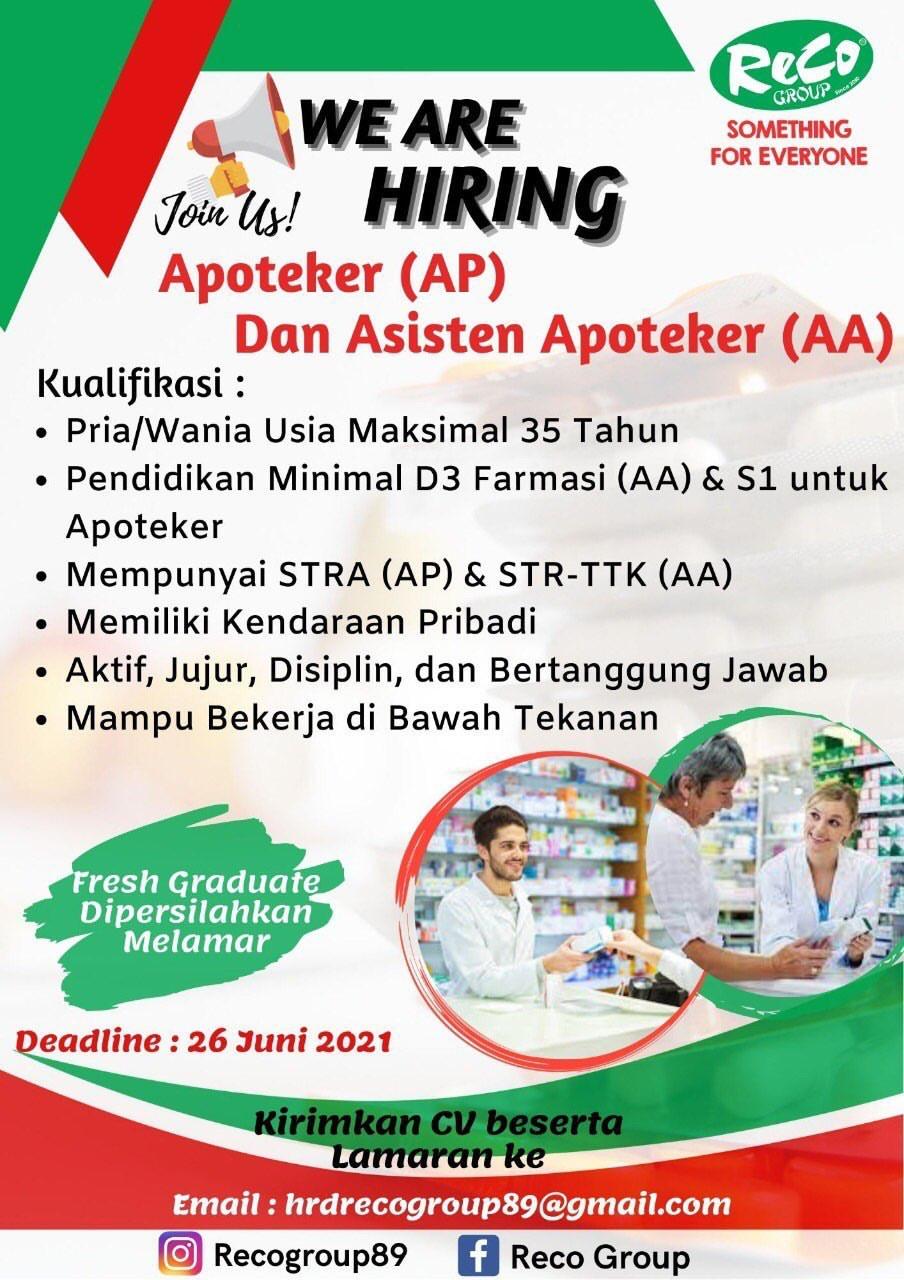 ReCo GROUP

SOMETHING FOR EVERYONE

WE ARE HIRING

Join Us!

Apoteker (AP)
Dan Asisten Apoteker (AA)

Kualifikasi :
• Pria/Wania Usia Maksimal 35 Tahun
• Pendidikan Minimal D3 Farmasi (AA) & S1 untuk Apoteker
• Mempunyai STRA (AP) & STR-TTK (AA)
• Memiliki Kendaraan Pribadi
• Aktif, Jujur, Disiplin, dan Bertanggung Jawab
• Mampu Bekerja di Bawah Tekanan

Fresh Graduate Dipersilahkan Melamar

Deadline : 26 Juni 2021

Kirimkan CV beserta Lamaran ke

Email : hrdrecogroup89@gmail.com

Recogroup89 Reco Group